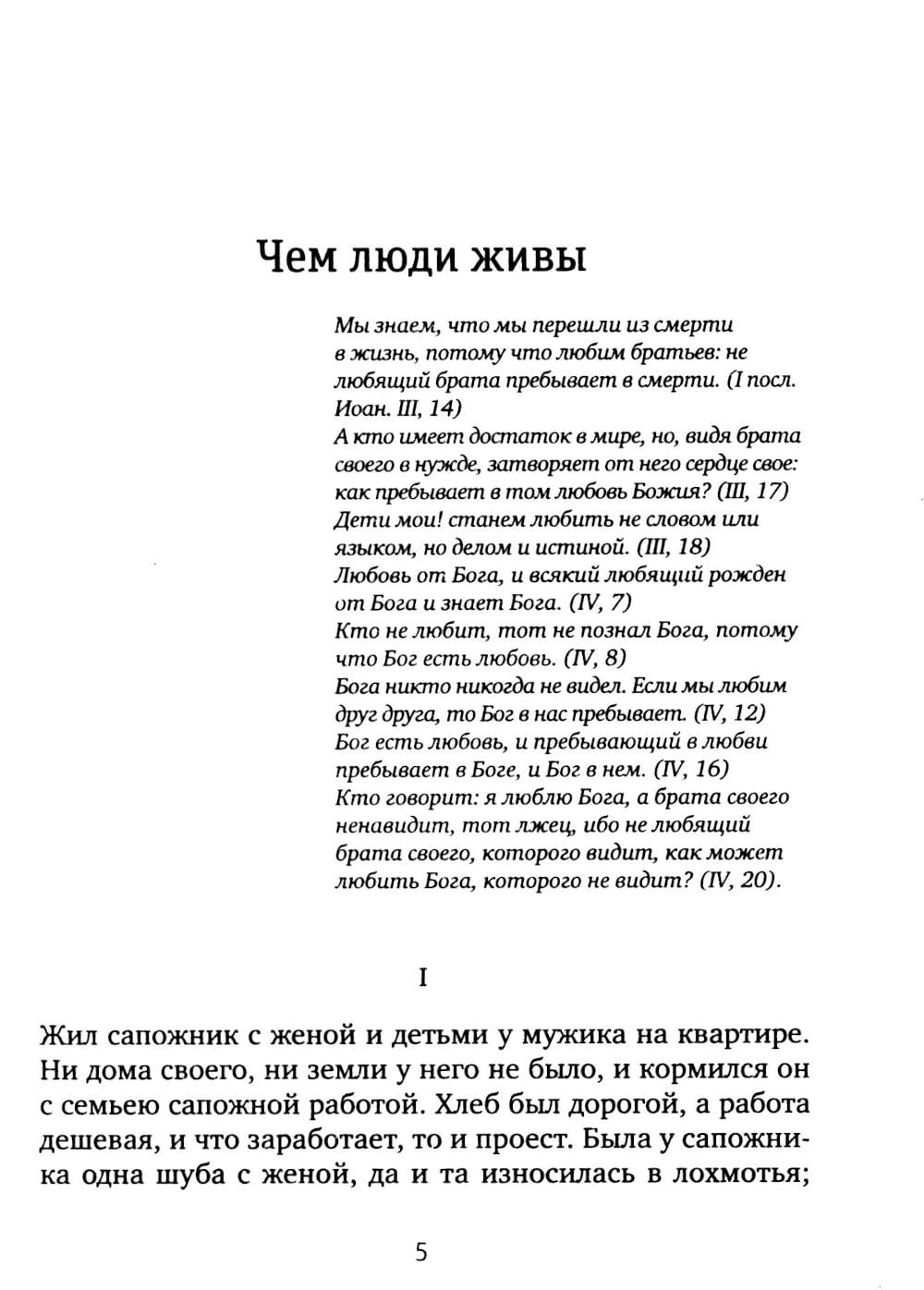 Чем люди живы

Мы знаем, что мы перешли из смерти в жизнь, потому что любим братьев: не любящий брата пребывает в смерти. (I посл. Иоан. III, 14)
А кто имеет достаток в мире, но, видя брата своего в нужде, затворяет от него сердце свое: как пребывает в том любовь Божия? (III, 17)
Дети мои! станем любить не словом или языком, но делом и истиной. (III, 18)
Любовь от Бога, и всякий любящий рожден от Бога и знает Бога. (IV, 7)
Кто не любит, тот не познал Бога, потому что Бог есть любовь. (IV, 8)
Бога никто никогда не видел. Если мы любим друг друга, то Бог в нас пребывает. (IV, 12)
Бог есть любовь, и пребывающий в любви пребывает в Боге, и Бог в нем. (IV, 16)
Кто говорит: я люблю Бога, а брата своего ненавидит, тот лжец, ибо не любящий брата своего, которого видит, как может любить Бога, которого не видит? (IV, 20).

I

Жил сапожник с женой и детьми у мужика на квартире. Ни дома своего, ни земли у него не было, и кормился он с семьею сапожной работой. Хлеб был дорогой, а работа дешевая, и что заработает, то и проест. Была у сапожника одна шуба с женой, да и та износилась в лохмотья;

5